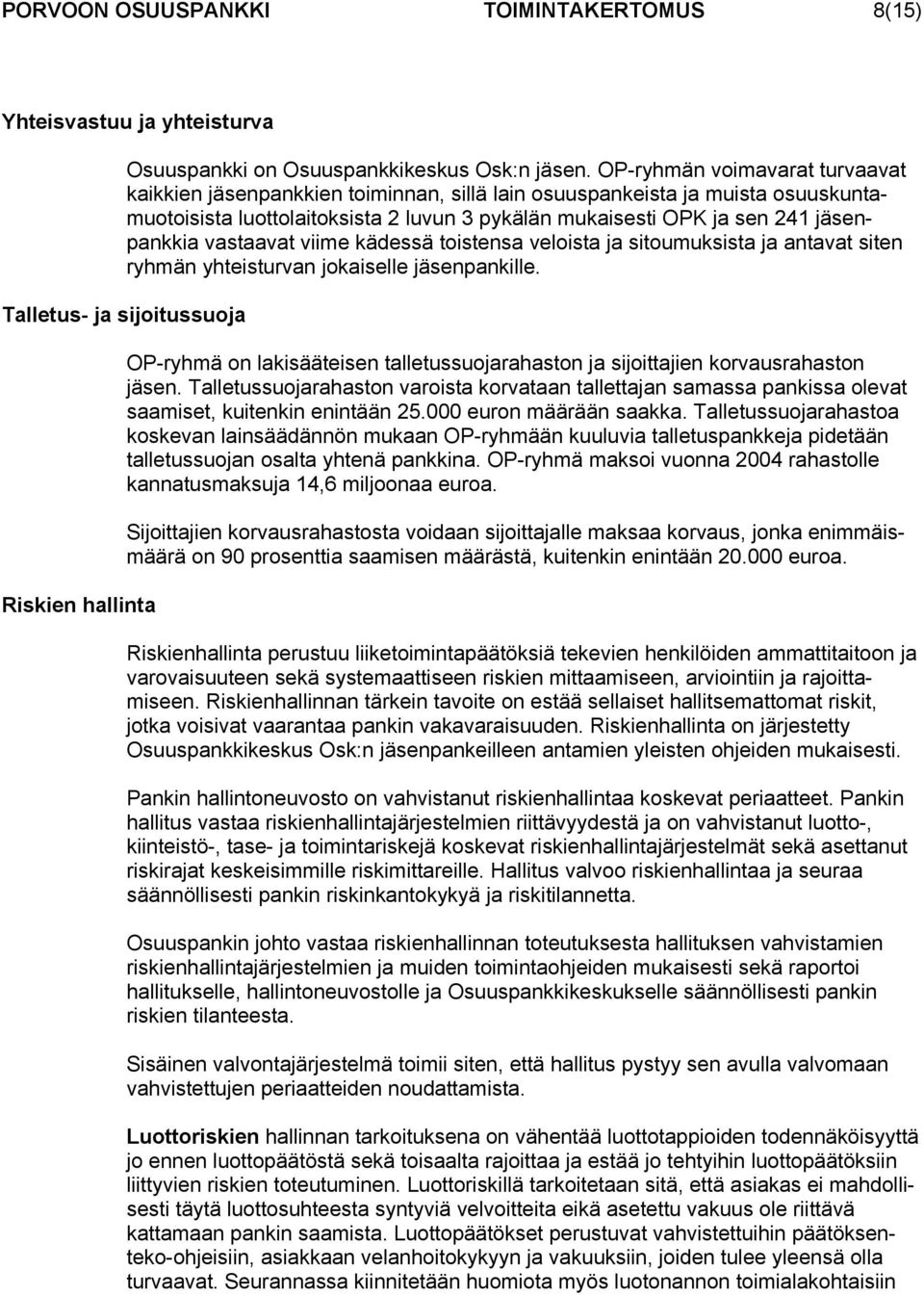 PORVOON OSUUSPANKKI TOIMINTAKERTOMUS 8(15)

Yhteisvastuu ja yhteisturva

Osuuspankki on Osuuspankkikeskus Osk:n jäsen. OP-ryhmän voimavarat turvaavat kaikkien jäsenpankkien toiminnan, sillä lain osuuspankeista ja muista osuuskuntamuotoisista luottolaitoksista 2 luvun 3 pykälän mukaisesti OPK ja sen 241 jäsenpankkia vastaavat viime kädessä toistensa veloista ja sitoumuksista ja antavat siten ryhmän yhteisturvan jokaiselle jäsenpankille.

Talletus- ja sijoitussuoja

OP-ryhmä on lakisääteisen talletussuojarahaston ja sijoittajien korvausrahaston jäsen. Talletussuojarahaston varoista korvataan tallettajan samassa pankissa olevat saamiset, kuitenkin enintään 25.000 euron määrään saakka. Talletussuojarahastoa koskevan lainsäädännön mukaan OP-ryhmään kuuluvia talletuspankkeja pidetään talletussuojan osalta yhtenä pankkina. OP-ryhmä maksoi vuonna 2004 rahastolle kannatusmaksuja 14,6 miljoonaa euroa.

Sijoittajien korvausrahastosta voidaan sijoittajalle maksaa korvaus, jonka enimmäismäärä on 90 prosenttia saamisen määrästä, kuitenkin enintään 20.000 euroa.

Riskien hallinta

Riskienhallinta perustuu liiketoimintapäätöksiä tekevien henkilöiden ammattitaitoon ja varovaisuuteen sekä systemaattiseen riskien mittaamiseen, arviointiin ja rajoittamiseen. Riskienhallinnan tärkein tavoite on estää sellaiset hallitsemattomat riskit, jotka voisivat vaarantaa pankin vakavaraisuuden. Riskienhallinta on järjestetty Osuuspankkikeskus Osk:n jäsenpankeilleen antamien yleisten ohjeiden mukaisesti.

Pankin hallintoneuvosto on vahvistanut riskienhallintaa koskevat periaatteet. Pankin hallitus vastaa riskienhallintajärjestelmien riittävyydestä ja on vahvistanut luotto-, kiinteistö-, tase- ja toimintariskejä koskevat riskienhallintajärjestelmät sekä asettanut riskirajat keskeisimmille riskimittareille. Hallitus valvoo riskienhallintaa ja seuraa säännöllisesti pankin riskinkantokykyä ja riskitilannetta.

Osuuspankin johto vastaa riskienhallinnan toteutuksesta hallituksen vahvistamien riskienhallintajärjestelmien ja muiden toimintaohjeiden mukaisesti sekä raportoi hallitukselle, hallintoneuvostolle ja Osuuspankkikeskukselle säännöllisesti pankin riskien tilanteesta.

Sisäinen valvontajärjestelmä toimii siten, että hallitus pystyy sen avulla valvomaan vahvistettujen periaatteiden noudattamista.

Luottoriskien hallinnan tarkoituksena on vähentää luottotappioiden todennäköisyyttä jo ennen luottopäätöstä sekä toisaalta rajoittaa ja estää jo tehtyihin luottopäätöksiin liittyvien riskien toteutuminen. Luottoriskillä tarkoitetaan sitä, että asiakas ei mahdollisesti täytä luottosuhteesta syntyviä velvoitteita eikä asetettu vakuus ole riittävä kattamaan pankin saamista. Luottopäätökset perustuvat vahvistettuihin päätöksenteko-ohjeisiin, asiakkaan velanhoitokykyyn ja vakuuksiin, joiden tulee yleensä olla turvaavat. Seurannassa kiinnitetään huomiota myös luotonannon toimialakohtaisiin